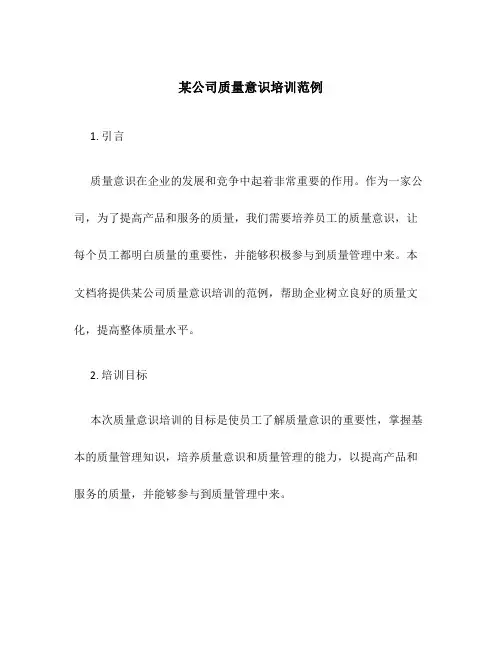 某公司质量意识培训范例

1. 引言

质量意识在企业的发展和竞争中起着非常重要的作用。作为一家公司，为了提高产品和服务的质量，我们需要培养员工的质量意识，让每个员工都明白质量的重要性，并能够积极参与到质量管理中来。本文档将提供某公司质量意识培训的范例，帮助企业树立良好的质量文化，提高整体质量水平。

2. 培训目标

本次质量意识培训的目标是使员工了解质量意识的重要性，掌握基本的质量管理知识，培养质量意识和质量管理的能力，以提高产品和服务的质量，并能够参与到质量管理中来。